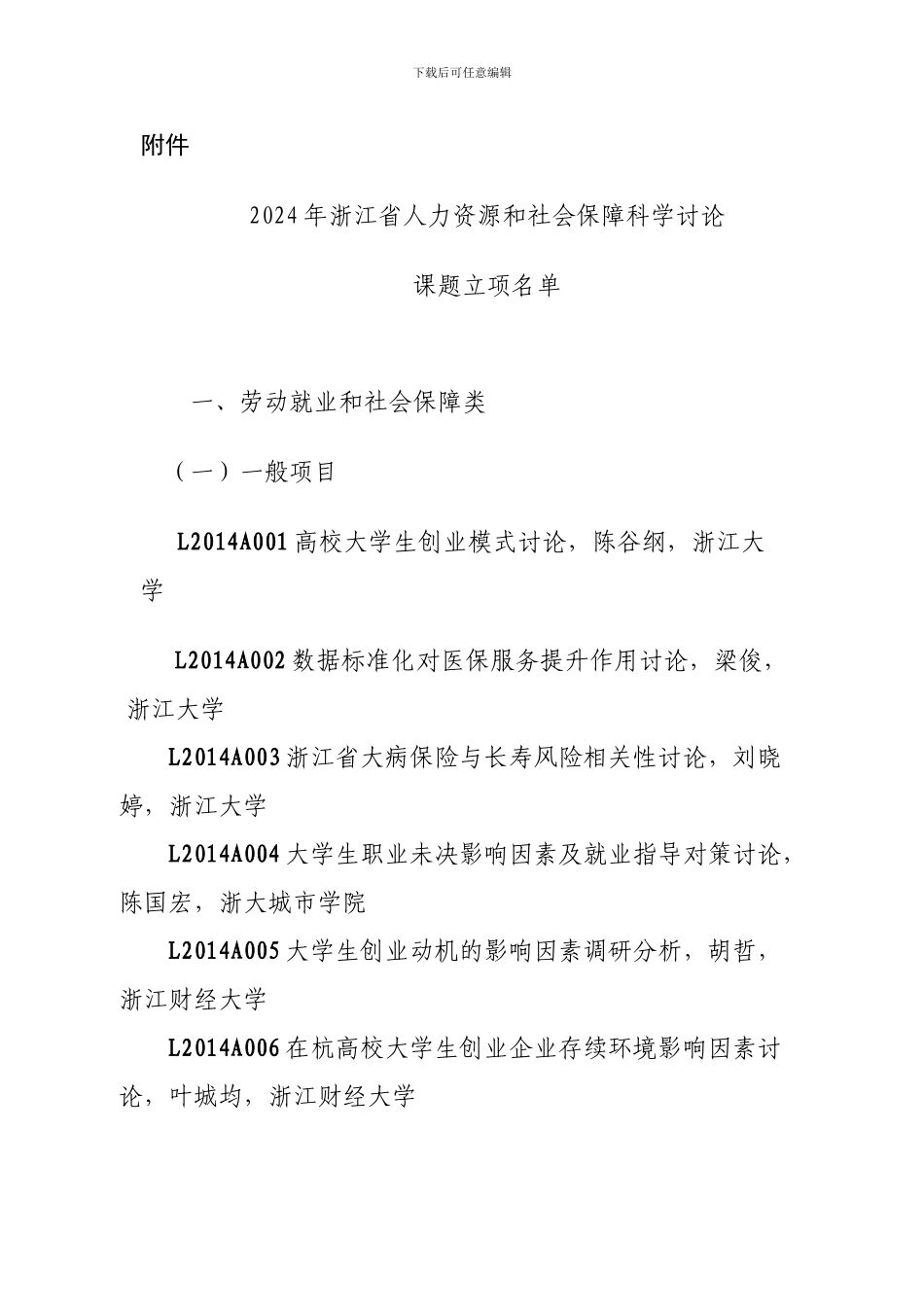 下载后可任意编辑

附件

2024年浙江省人力资源和社会保障科学讨论

课题立项名单

一、劳动就业和社会保障类

（一）一般项目

L2014A001高校大学生创业模式讨论，陈谷纲，浙江大学

L2014A002数据标准化对医保服务提升作用讨论，梁俊，浙江大学

L2014A003浙江省大病保险与长寿风险相关性讨论，刘晓婷，浙江大学

L2014A004大学生职业未决影响因素及就业指导对策讨论，陈国宏，浙大城市学院

L2014A005大学生创业动机的影响因素调研分析，胡哲，浙江财经大学

L2014A006在杭高校大学生创业企业存续环境影响因素讨论，叶城均，浙江财经大学